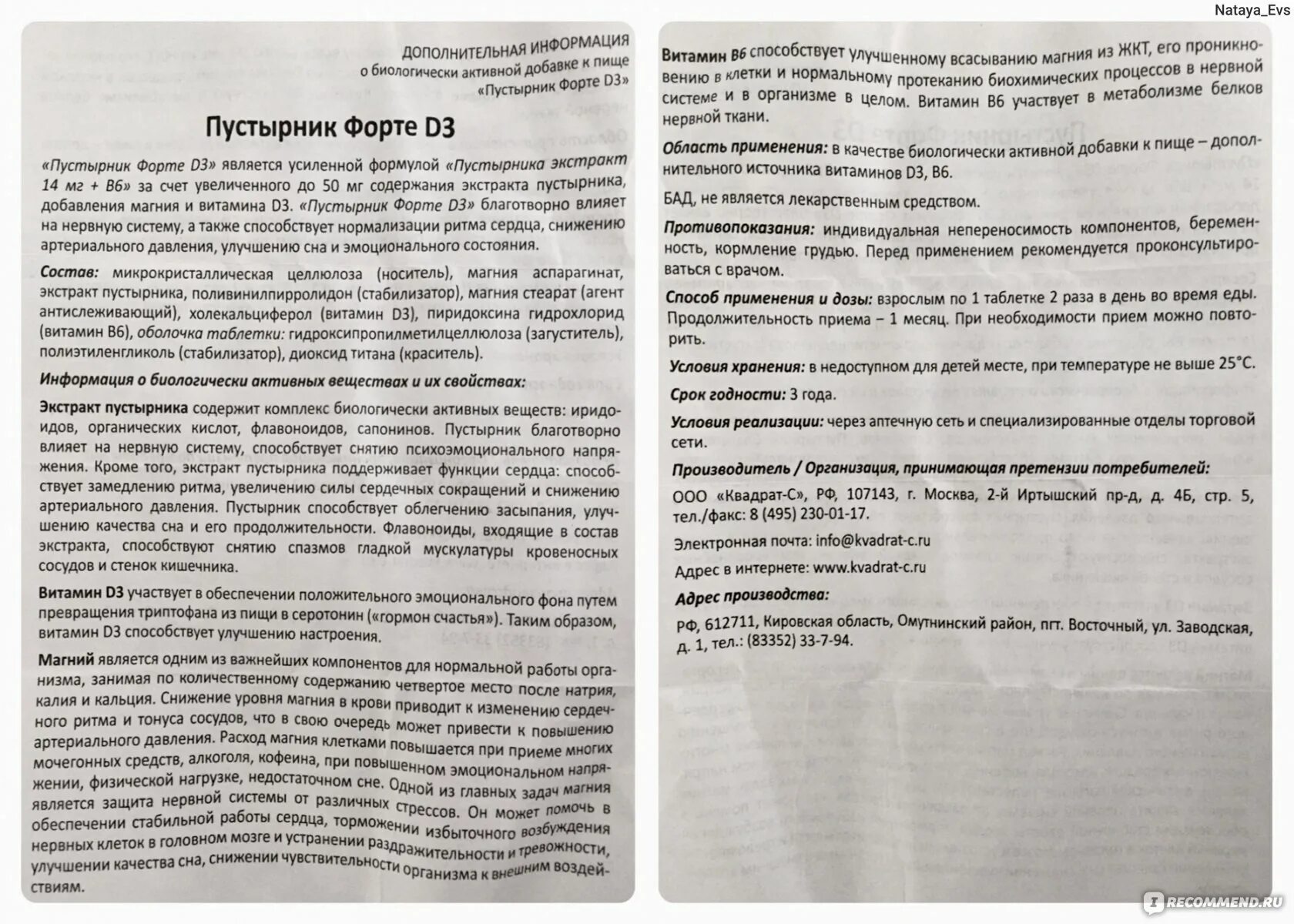 Nataya_Evs

ДОПОЛНИТЕЛЬНАЯ ИНФОРМАЦИЯ
о биологически активной добавке к пище
«Пустырник Форте D3»

Пустырник Форте D3

«Пустырник Форте D3» является усиленной формулой «Пустырника экстракт 14 мг + В6» за счет увеличенного до 50 мг содержания экстракта пустырника, добавления магния и витамина D3. «Пустырник Форте D3» благотворно влияет на нервную систему, а также способствует нормализации ритма сердца, снижению артериального давления, улучшению сна и эмоционального состояния.

Состав: микрокристаллическая целлюлоза (носитель), магния аспарагинат, экстракт пустырника, поливинилпирролидон (стабилизатор), магния стеарат (агент антислеживающий), холекальциферол (витамин D3), пиридоксина гидрохлорид (витамин В6), оболочка таблетки: гидроксипропилметилцеллюлоза (загуститель), полиэтиленгликоль (стабилизатор), диоксид титана (краситель).

Информация о биологически активных веществах и их свойствах:

Экстракт пустырника содержит комплекс биологически активных веществ: иридоидов, органических кислот, флавоноидов, сапонинов. Пустырник благотворно влияет на нервную систему, способствует снятию психоэмоционального напряжения. Кроме того, экстракт пустырника поддерживает функции сердца: способствует замедлению ритма, увеличению силы сердечных сокращений и снижению артериального давления. Пустырник способствует облегчению засыпания, улучшению качества сна и его продолжительности. Флавоноиды, входящие в состав экстракта, способствуют снятию спазмов гладкой мускулатуры кровеносных сосудов и стенок кишечника.

Витамин D3 участвует в обеспечении положительного эмоционального фона путем превращения триптофана из пищи в серотонин («гормон счастья»). Таким образом, витамин D3 способствует улучшению настроения.

Магний является одним из важнейших компонентов для нормальной работы организма, занимая по количественному содержанию четвертое место после натрия, калия и кальция. Снижение уровня магния в крови приводит к изменению сердечного ритма и тонуса сосудов, что в свою очередь может привести к повышению артериального давления. Расход магния клетками повышается при приеме многих мочегонных средств, алкоголя, кофеина, при повышенном эмоциональном напряжении, физической нагрузке, недостаточном сне. Одной из главных задач магния является защита нервной системы от различных стрессов. Он может помочь в обеспечении стабильной работы сердца, торможении избыточного возбуждения нервных клеток в головном мозге и устранении раздражительности и тревожности, улучшении качества сна, снижении чувствительности организма к внешним воздействиям.

Витамин В6 способствует улучшенному всасыванию магния из ЖКТ, его проникновению в клетки и нормальному протеканию биохимических процессов в нервной системе и в организме в целом. Витамин В6 участвует в метаболизме белков нервной ткани.

Область применения: в качестве биологически активной добавки к пище – дополнительного источника витаминов D3, В6.

БАД, не является лекарственным средством.

Противопоказания: индивидуальная непереносимость компонентов, беременность, кормление грудью. Перед применением рекомендуется проконсультироваться с врачом.

Способ применения и дозы: взрослым по 1 таблетке 2 раза в день во время еды. Продолжительность приема – 1 месяц. При необходимости прием можно повторить.

Условия хранения: в недоступном для детей месте, при температуре не выше 25°С.

Срок годности: 3 года.

Условия реализации: через аптечную сеть и специализированные отделы торговой сети.

Производитель / Организация, принимающая претензии потребителей:

ООО «Квадрат-С», РФ, 107143, г. Москва, 2-й Иртышский пр-д, д. 4Б, стр. 5, тел./факс: 8 (495) 230-01-17.

Электронная почта: info@kvadrat-c.ru

Адрес в интернете: www.kvadrat-c.ru

Адрес производства:

РФ, 612711, Кировская область, Омутнинский район, пгт. Восточный, ул. Заводская, д. 1, тел.: (83352) 33-7-94.

RECOMMEND.RU